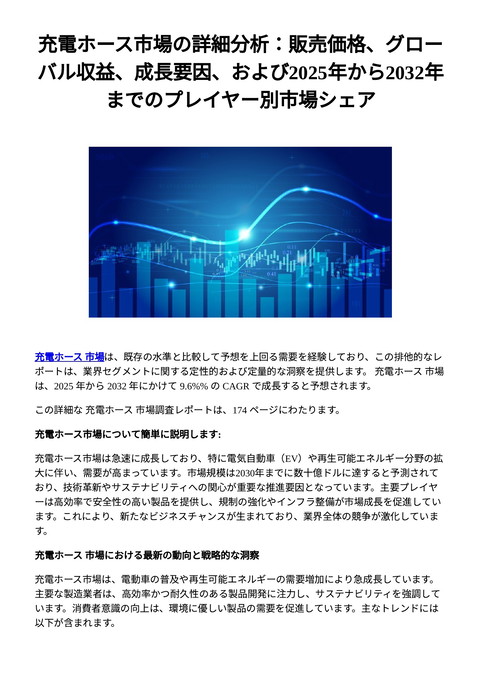 充電ホース市場の詳細分析：販売価格、グローバル収益、成長要因、および2025年から2032年までのプレイヤー別市場シェア

充電ホース 市場は、既存の水準と比較して予想を上回る需要を経験しており、この排他的なレポートは、業界セグメントに関する定性的および定量的な洞察を提供します。 充電ホース 市場は、2025 年から 2032 年にかけて 9.6%% の CAGR で成長すると予想されます。

この詳細な 充電ホース 市場調査レポートは、174 ページにわたります。

充電ホース市場について簡単に説明します:

充電ホース市場は急速に成長しており、特に電気自動車（EV）や再生可能エネルギー分野の拡大に伴い、需要が高まっています。市場規模は2030年までに数十億ドルに達すると予測されており、技術革新やサステナビリティへの関心が重要な推進要因となっています。主要プレイヤーは高効率で安全性の高い製品を提供し、規制の強化やインフラ整備が市場成長を促進しています。これにより、新たなビジネスチャンスが生まれており、業界全体の競争が激化しています。

充電ホース 市場における最新の動向と戦略的な洞察

充電ホース市場は、電動車の普及や再生可能エネルギーの需要増加により急成長しています。主要な製造業者は、高効率かつ耐久性のある製品開発に注力し、サステナビリティを強調しています。消費者意識の向上は、環境に優しい製品の需要を促進しています。主なトレンドには以下が含まれます。